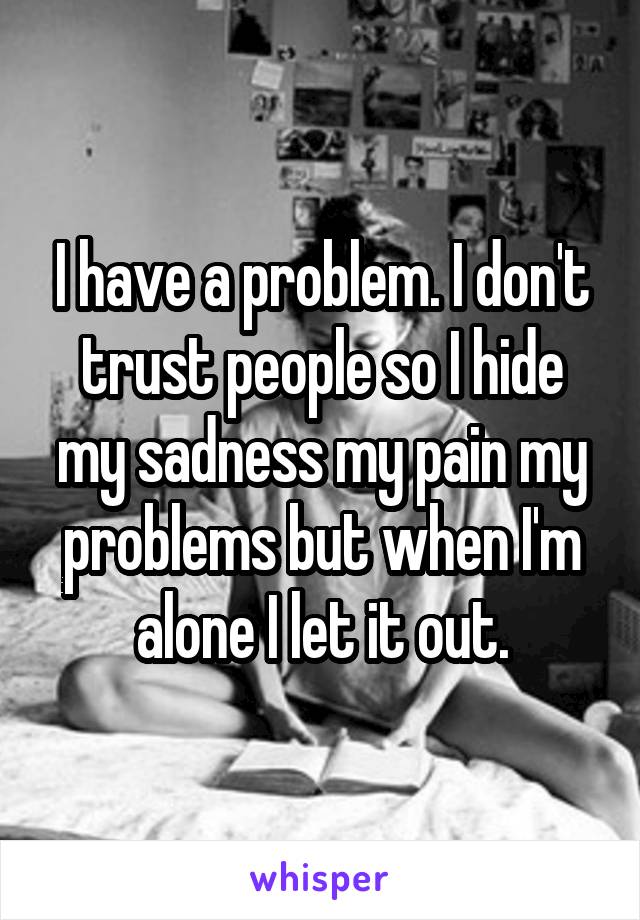 I have a problem. I don't trust people so I hide my sadness my pain my problems but when I'm alone I let it out.

whisper